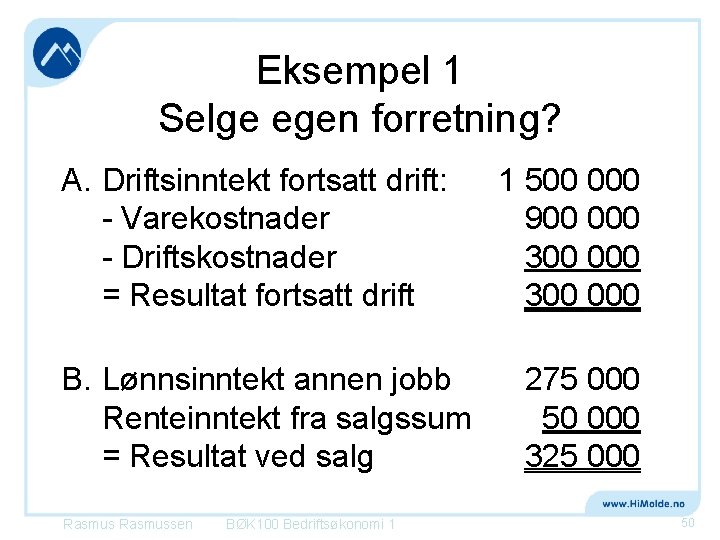 Eksempel 1
Selge egen forretning?

A. Driftsinntekt fortsatt drift: 1 500 000
- Varekostnader 900 000
- Driftskostnader 300 000
= Resultat fortsatt drift 300 000

B. Lønnsinntekt annen jobb 275 000
Renteinntekt fra salgssum 50 000
= Resultat ved salg 325 000

www.HiMolde.no

Rasmus Rasmussen BØK100 Bedriftsøkonomi 1 50